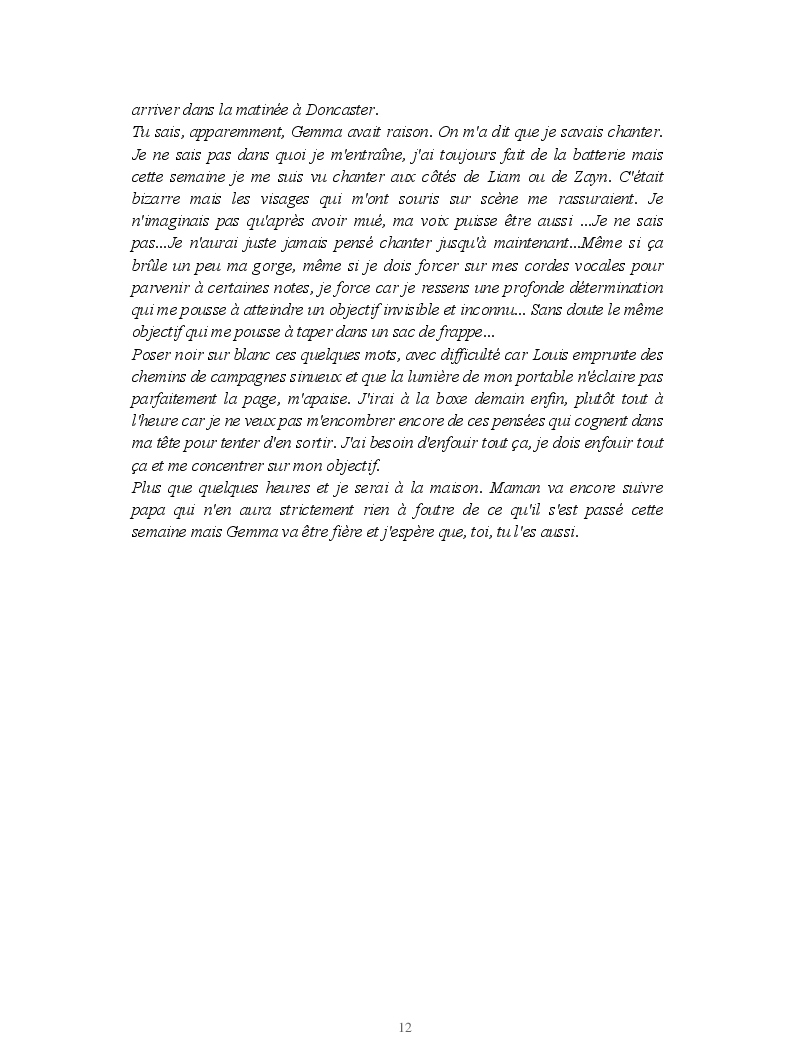 arriver dans la matinée à Doncaster.
Tu sais, apparemment, Gemma avait raison. On m'a dit que je savais chanter. Je ne sais pas dans quoi je m'entraîne, j'ai toujours fait de la batterie mais cette semaine je me suis vu chanter aux côtés de Liam ou de Zayn. C'était bizarre mais les visages qui m'ont souris sur scène me rassuraient. Je n'imaginais pas qu'après avoir mué, ma voix puisse être aussi ...Je ne sais pas...Je n'aurai juste jamais pensé chanter jusqu'à maintenant...Même si ça brûle un peu ma gorge, même si je dois forcer sur mes cordes vocales pour parvenir à certaines notes, je force car je ressens une profonde détermination qui me pousse à atteindre un objectif invisible et inconnu... Sans doute le même objectif qui me pousse à taper dans un sac de frappe...
Poser noir sur blanc ces quelques mots, avec difficulté car Louis emprunte des chemins de campagnes sinueux et que la lumière de mon portable n'éclaire pas parfaitement la page, m'apaise. J'irai à la boxe demain enfin, plutôt tout à l'heure car je ne veux pas m'encombrer encore de ces pensées qui cognent dans ma tête pour tenter d'en sortir. J'ai besoin d'enfouir tout ça, je dois enfouir tout ça et me concentrer sur mon objectif.
Plus que quelques heures et je serai à la maison. Maman va encore suivre papa qui n'en aura strictement rien à foutre de ce qu'il s'est passé cette semaine mais Gemma va être fière et j'espère que, toi, tu l'es aussi.

12